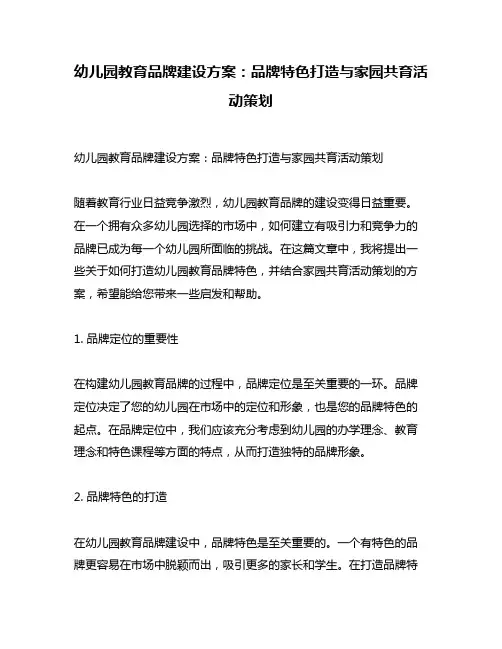 幼儿园教育品牌建设方案：品牌特色打造与家园共育活动策划

幼儿园教育品牌建设方案：品牌特色打造与家园共育活动策划

随着教育行业日益竞争激烈，幼儿园教育品牌的建设变得日益重要。在一个拥有众多幼儿园选择的市场中，如何建立有吸引力和竞争力的品牌已成为每一个幼儿园所面临的挑战。在这篇文章中，我将提出一些关于如何打造幼儿园教育品牌特色，并结合家园共育活动策划的方案，希望能给您带来一些启发和帮助。

1. 品牌定位的重要性

在构建幼儿园教育品牌的过程中，品牌定位是至关重要的一环。品牌定位决定了您的幼儿园在市场中的定位和形象，也是您的品牌特色的起点。在品牌定位中，我们应该充分考虑到幼儿园的办学理念、教育理念和特色课程等方面的特点，从而打造独特的品牌形象。

2. 品牌特色的打造

在幼儿园教育品牌建设中，品牌特色是至关重要的。一个有特色的品牌更容易在市场中脱颖而出，吸引更多的家长和学生。在打造品牌特